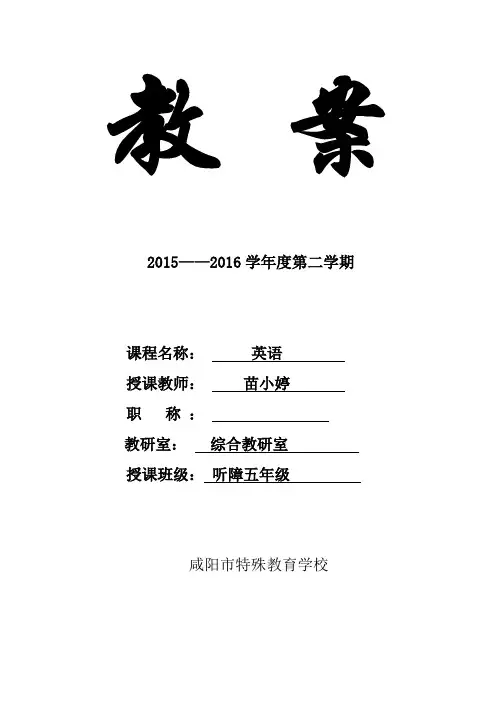 教 案

2015——2016 学年度第二学期

课程名称： 英语

授课教师： 苗小婷

职 称：

教研室： 综合教研室

授课班级： 听障五年级

咸阳市特殊教育学校